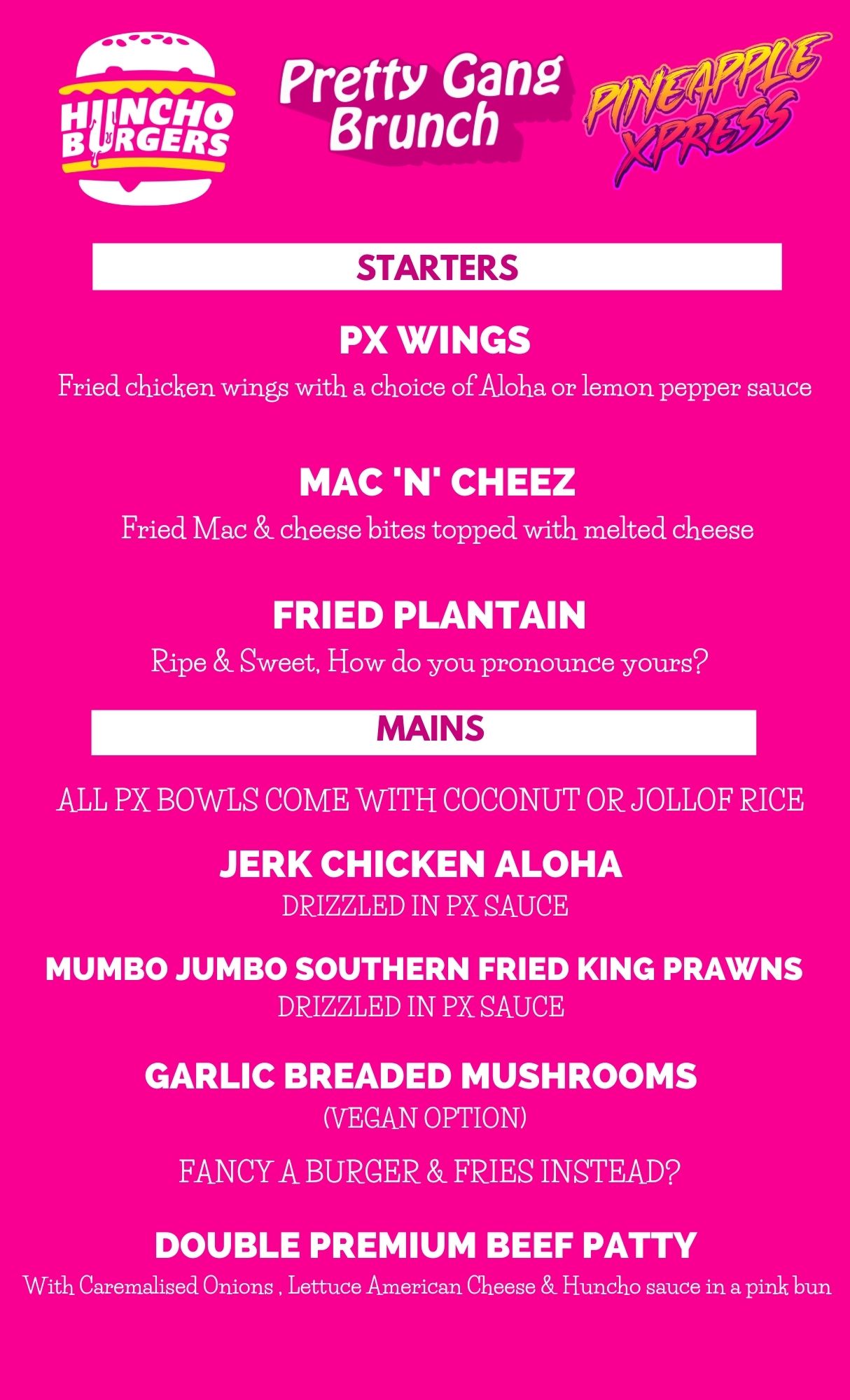 HUNCHO BURGERS

Pretty Gang Brunch

PINEAPPLE XPRESS

STARTERS

PX WINGS
Fried chicken wings with a choice of Aloha or lemon pepper sauce

MAC 'N' CHEEZ
Fried Mac & cheese bites topped with melted cheese

FRIED PLANTAIN
Ripe & Sweet, How do you pronounce yours?

MAINS

ALL PX BOWLS COME WITH COCONUT OR JOLLOF RICE

JERK CHICKEN ALOHA
DRIZZLED IN PX SAUCE

MUMBO JUMBO SOUTHERN FRIED KING PRAWNS
DRIZZLED IN PX SAUCE

GARLIC BREADED MUSHROOMS
(VEGAN OPTION)

FANCY A BURGER & FRIES INSTEAD?

DOUBLE PREMIUM BEEF PATTY
With Caremalised Onions , Lettuce American Cheese & Huncho sauce in a pink bun